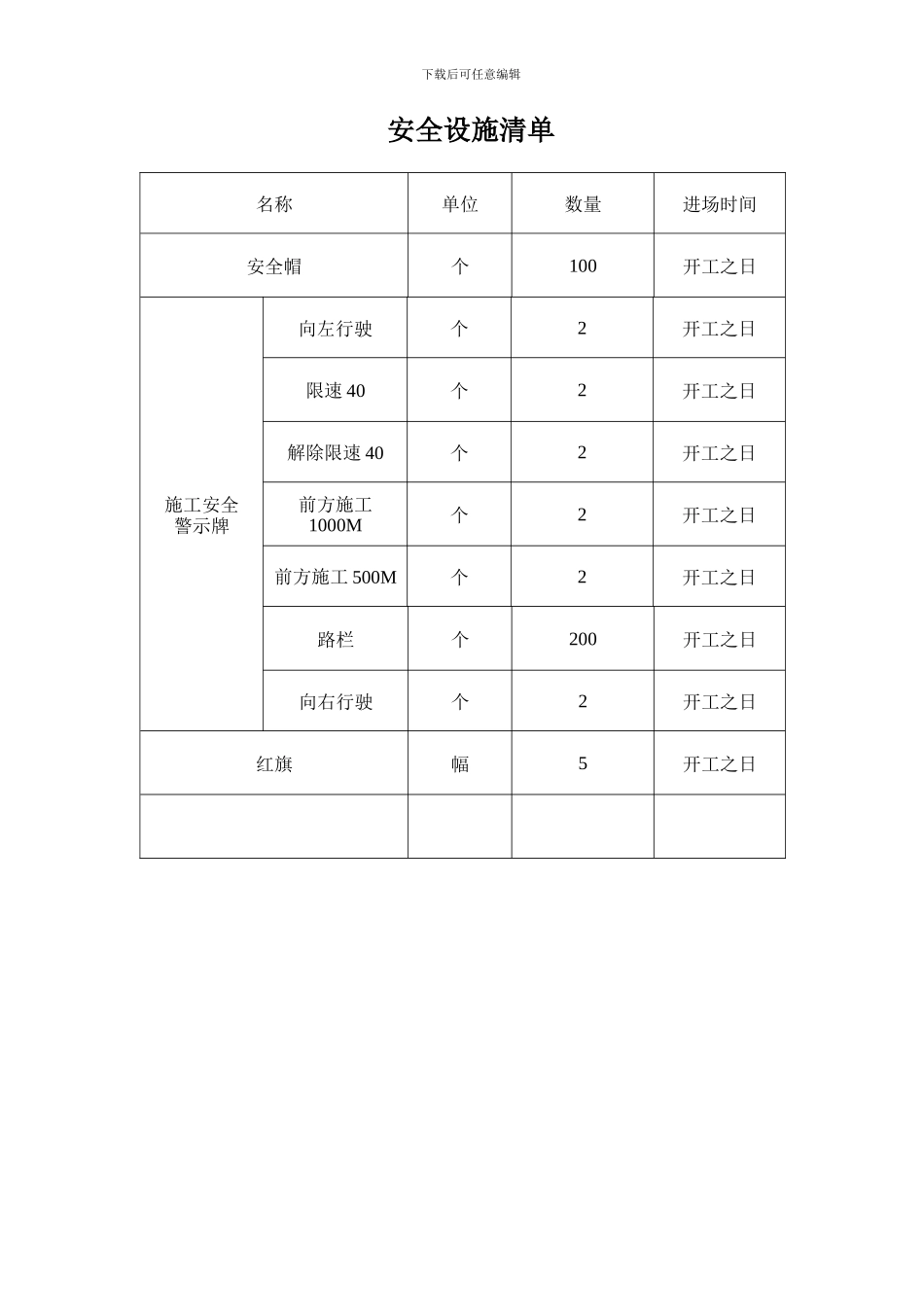 下载后可任意编辑

安全设施清单

| 名称 | | 单位 | 数量 | 进场时间 |
|---|---|---|---|---|
| 安全帽 | | 个 | 100 | 开工之日 |
| 施工安全警示牌 | 向左行驶 | 个 | 2 | 开工之日 |
| | 限速 40 | 个 | 2 | 开工之日 |
| | 解除限速 40 | 个 | 2 | 开工之日 |
| | 前方施工 1000M | 个 | 2 | 开工之日 |
| | 前方施工 500M | 个 | 2 | 开工之日 |
| | 路栏 | 个 | 200 | 开工之日 |
| | 向右行驶 | 个 | 2 | 开工之日 |
| 红旗 | | 幅 | 5 | 开工之日 |
| | | | | |